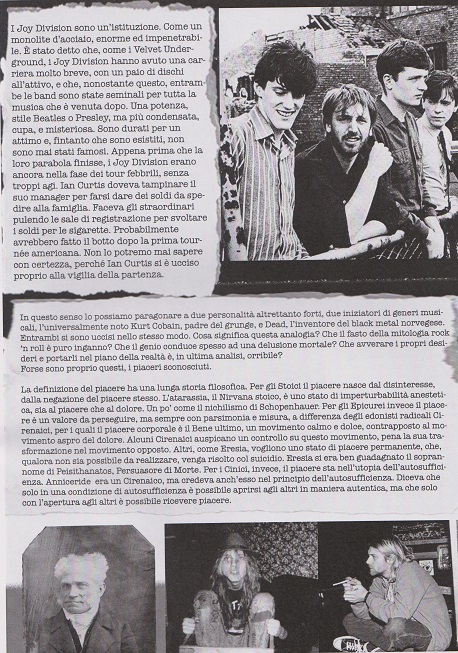 I Joy Division sono un'istituzione. Come un monolite d'acciaio, enorme ed impenetrabile. È stato detto che, come i Velvet Underground, i Joy Division hanno avuto una carriera molto breve, con un paio di dischi all'attivo, e che, nonostante questo, entrambe le band sono state seminali per tutta la musica che è venuta dopo. Una potenza, stile Beatles o Presley, ma più condensata, cupa, e misteriosa. Sono durati per un attimo e, fintanto che sono esistiti, non sono mai stati famosi. Appena prima che la loro parabola finisse, i Joy Division erano ancora nella fase dei tour febbrili, senza troppi agi. Ian Curtis doveva tampinare il suo manager per farsi dare dei soldi da spedire alla famiglia. Faceva gli straordinari pulendo le sale di registrazione per svoltare i soldi per le sigarette. Probabilmente avrebbero fatto il botto dopo la prima tournée americana. Non lo potremo mai sapere con certezza, perché Ian Curtis si è ucciso proprio alla vigilia della partenza.

In questo senso lo possiamo paragonare a due personalità altrettanto forti, due iniziatori di generi musicali, l'universalmente noto Kurt Cobain, padre del grunge, e Dead, l'inventore del black metal norvegese. Entrambi si sono uccisi nello stesso modo. Cosa significa questa analogia? Che il fasto della mitologia rock 'n roll è puro inganno? Che il genio conduce spesso ad una delusione mortale? Che avverare i propri desideri e portarli nel piano della realtà è, in ultima analisi, orribile?
Forse sono proprio questi, i piaceri sconosciuti.

La definizione del piacere ha una lunga storia filosofica. Per gli Stoici il piacere nasce dal disinteresse, dalla negazione del piacere stesso. L'atarassia, il Nirvana stoico, è uno stato di imperturbabilità anestetica, sia al piacere che al dolore. Un po' come il nichilismo di Schopenhauer. Per gli Epicurei invece il piacere è un valore da perseguire, ma sempre con parsimonia e misura, a differenza degli edonisti radicali Cirenaici, per i quali il piacere corporale è il Bene ultimo, un movimento calmo e dolce, contrapposto al movimento aspro del dolore. Alcuni Cirenaici auspicano un controllo su questo movimento, pena la sua trasformazione nel movimento opposto. Altri, come Eresia, vogliono uno stato di piacere permanente, che, qualora non sia possibile da realizzare, venga risolto col suicidio. Eresia si era ben guadagnato il soprannome di Peisithanatos, Persuasore di Morte. Per i Cinici, invece, il piacere sta nell'utopia dell'autosufficienza. Anniceride era un Cirenaico, ma credeva anch'esso nel principio dell'autosufficienza. Diceva che solo in una condizione di autosufficienza è possibile aprirsi agli altri in maniera autentica, ma che solo con l'apertura agli altri è possibile ricevere piacere.